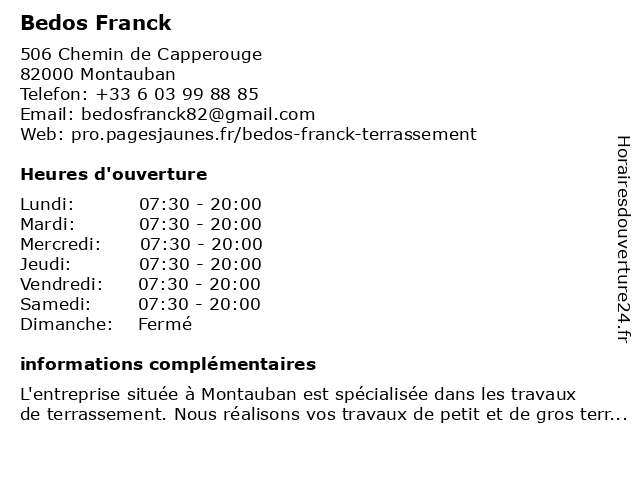 Bedos Franck

506 Chemin de Capperouge
82000 Montauban
Telefon: +33 6 03 99 88 85
Email: bedosfranck82@gmail.com
Web: pro.pagesjaunes.fr/bedos-franck-terrassement

Heures d'ouverture

| Lundi: | 07:30 - 20:00 |
|---|---|
| Mardi: | 07:30 - 20:00 |
| Mercredi: | 07:30 - 20:00 |
| Jeudi: | 07:30 - 20:00 |
| Vendredi: | 07:30 - 20:00 |
| Samedi: | 07:30 - 20:00 |
| Dimanche: | Fermé |

informations complémentaires

L'entreprise située à Montauban est spécialisée dans les travaux de terrassement. Nous réalisons vos travaux de petit et de gros terr...

Horairesdouverture24.fr